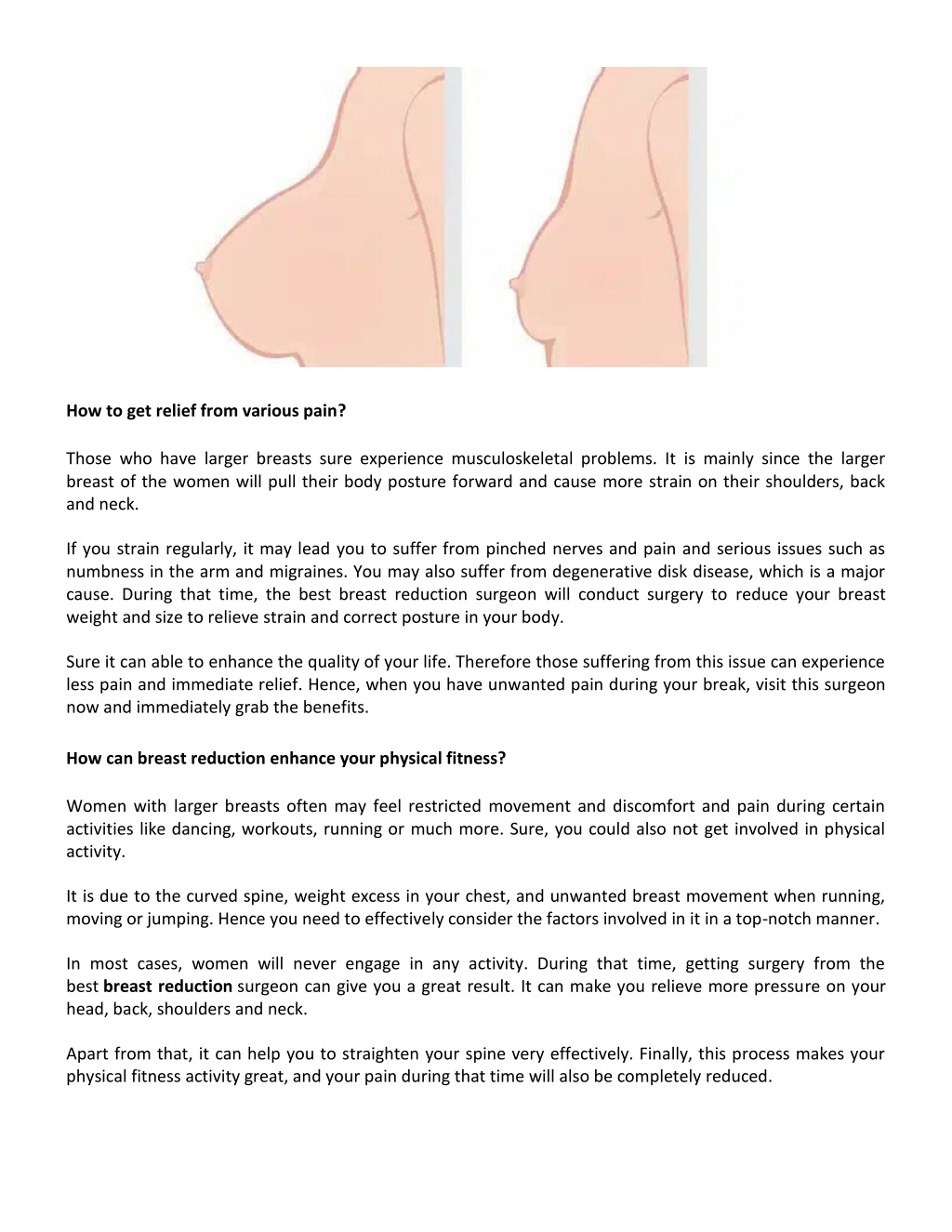 How to get relief from various pain?

Those who have larger breasts sure experience musculoskeletal problems. It is mainly since the larger breast of the women will pull their body posture forward and cause more strain on their shoulders, back and neck.

If you strain regularly, it may lead you to suffer from pinched nerves and pain and serious issues such as numbness in the arm and migraines. You may also suffer from degenerative disk disease, which is a major cause. During that time, the best breast reduction surgeon will conduct surgery to reduce your breast weight and size to relieve strain and correct posture in your body.

Sure it can able to enhance the quality of your life. Therefore those suffering from this issue can experience less pain and immediate relief. Hence, when you have unwanted pain during your break, visit this surgeon now and immediately grab the benefits.

How can breast reduction enhance your physical fitness?

Women with larger breasts often may feel restricted movement and discomfort and pain during certain activities like dancing, workouts, running or much more. Sure, you could also not get involved in physical activity.

It is due to the curved spine, weight excess in your chest, and unwanted breast movement when running, moving or jumping. Hence you need to effectively consider the factors involved in it in a top-notch manner.

In most cases, women will never engage in any activity. During that time, getting surgery from the best breast reduction surgeon can give you a great result. It can make you relieve more pressure on your head, back, shoulders and neck.

Apart from that, it can help you to straighten your spine very effectively. Finally, this process makes your physical fitness activity great, and your pain during that time will also be completely reduced.